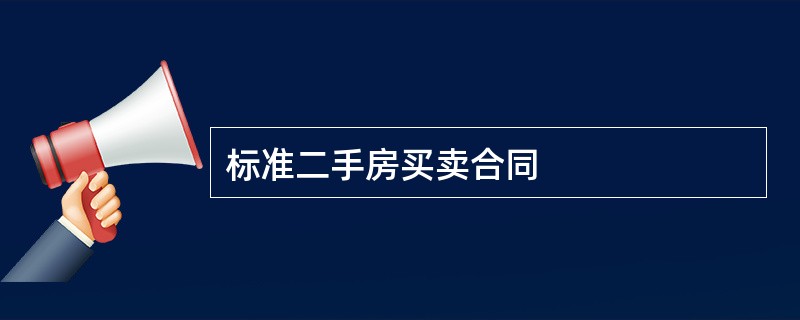 标准二手房买卖合同